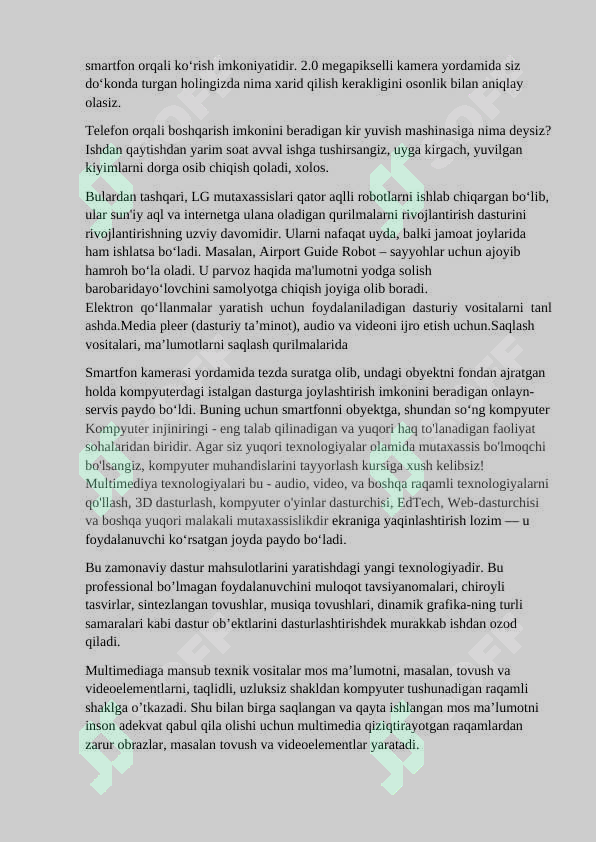 smartfon orqali ko‘rish imkoniyatidir. 2.0 megapikselli kamera yordamida siz do‘konda turgan holingizda nima xarid qilish kerakligini osonlik bilan aniqlay olasiz.

Telefon orqali boshqarish imkonini beradigan kir yuvish mashinasiga nima deysiz? Ishdan qaytishdan yarim soat avval ishga tushirsangiz, uyga kirgach, yuvilgan kiyimlarni dorga osib chiqish qoladi, xolos.

Bulardan tashqari, LG mutaxassislari qator aqlli robotlarni ishlab chiqargan bo‘lib, ular sun'iy aql va internetga ulana oladigan qurilmalarni rivojlantirish dasturini rivojlantirishning uzviy davomidir. Ularni nafaqat uyda, balki jamoat joylarida ham ishlatsa bo‘ladi. Masalan, Airport Guide Robot – sayyohlar uchun ajoyib hamroh bo‘la oladi. U parvoz haqida ma'lumotni yodga solish barobaridayo‘lovchini samolyotga chiqish joyiga olib boradi.
Elektron qo‘llanmalar yaratish uchun foydalaniladigan dasturiy vositalarni tanl ashda.Media pleer (dasturiy ta’minot), audio va videoni ijro etish uchun.Saqlash vositalari, ma’lumotlarni saqlash qurilmalarida

Smartfon kamerasi yordamida tezda suratga olib, undagi obyektni fondan ajratgan holda kompyuterdagi istalgan dasturga joylashtirish imkonini beradigan onlayn-servis paydo bo‘ldi. Buning uchun smartfonni obyektga, shundan so‘ng kompyuter Kompyuter injiniringi - eng talab qilinadigan va yuqori haq to'lanadigan faoliyat sohalaridan biridir. Agar siz yuqori texnologiyalar olamida mutaxassis bo'lmoqchi bo'lsangiz, kompyuter muhandislarini tayyorlash kursiga xush kelibsiz! Multimediya texnologiyalari bu - audio, video, va boshqa raqamli texnologiyalarni qo'llash, 3D dasturlash, kompyuter o'yinlar dasturchisi, EdTech, Web-dasturchisi va boshqa yuqori malakali mutaxassislikdir ekraniga yaqinlashtirish lozim — u foydalanuvchi ko‘rsatgan joyda paydo bo‘ladi.

Bu zamonaviy dastur mahsulotlarini yaratishdagi yangi texnologiyadir. Bu professional bo’lmagan foydalanuvchini muloqot tavsiyanomalari, chiroyli tasvirlar, sintezlangan tovushlar, musiqa tovushlari, dinamik grafika-ning turli samaralari kabi dastur ob’ektlarini dasturlashtirishdek murakkab ishdan ozod qiladi.

Multimediaga mansub texnik vositalar mos ma’lumotni, masalan, tovush va videoelementlarni, taqlidli, uzluksiz shakldan kompyuter tushunadigan raqamli shaklga o’tkazadi. Shu bilan birga saqlangan va qayta ishlangan mos ma’lumotni inson adekvat qabul qila olishi uchun multimedia qiziqtirayotgan raqamlardan zarur obrazlar, masalan tovush va videoelementlar yaratadi.